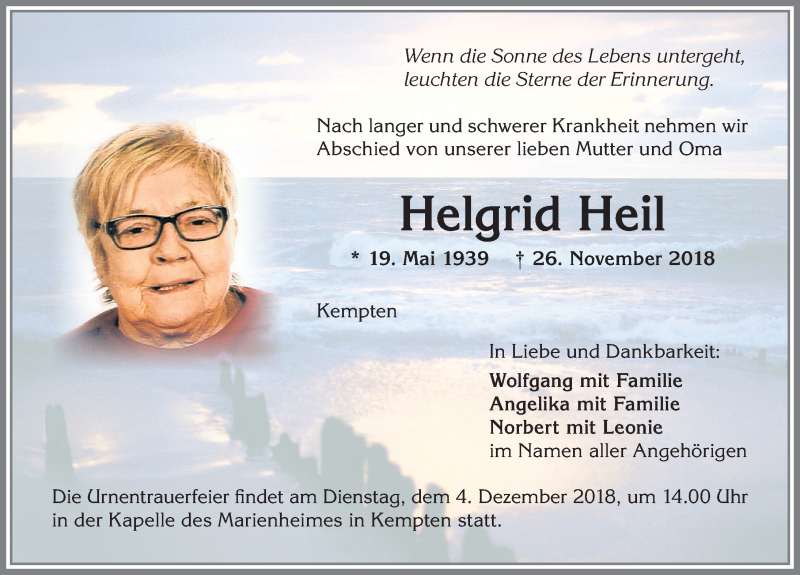 Wenn die Sonne des Lebens untergeht, leuchten die Sterne der Erinnerung.

Nach langer und schwerer Krankheit nehmen wir Abschied von unserer lieben Mutter und Oma

Helgrid Heil

* 19. Mai 1939 † 26. November 2018

Kempten

In Liebe und Dankbarkeit:

Wolfgang mit Familie
Angelika mit Familie
Norbert mit Leonie
im Namen aller Angehörigen

Die Urnentrauerfeier findet am Dienstag, dem 4. Dezember 2018, um 14.00 Uhr in der Kapelle des Marienheimes in Kempten statt.